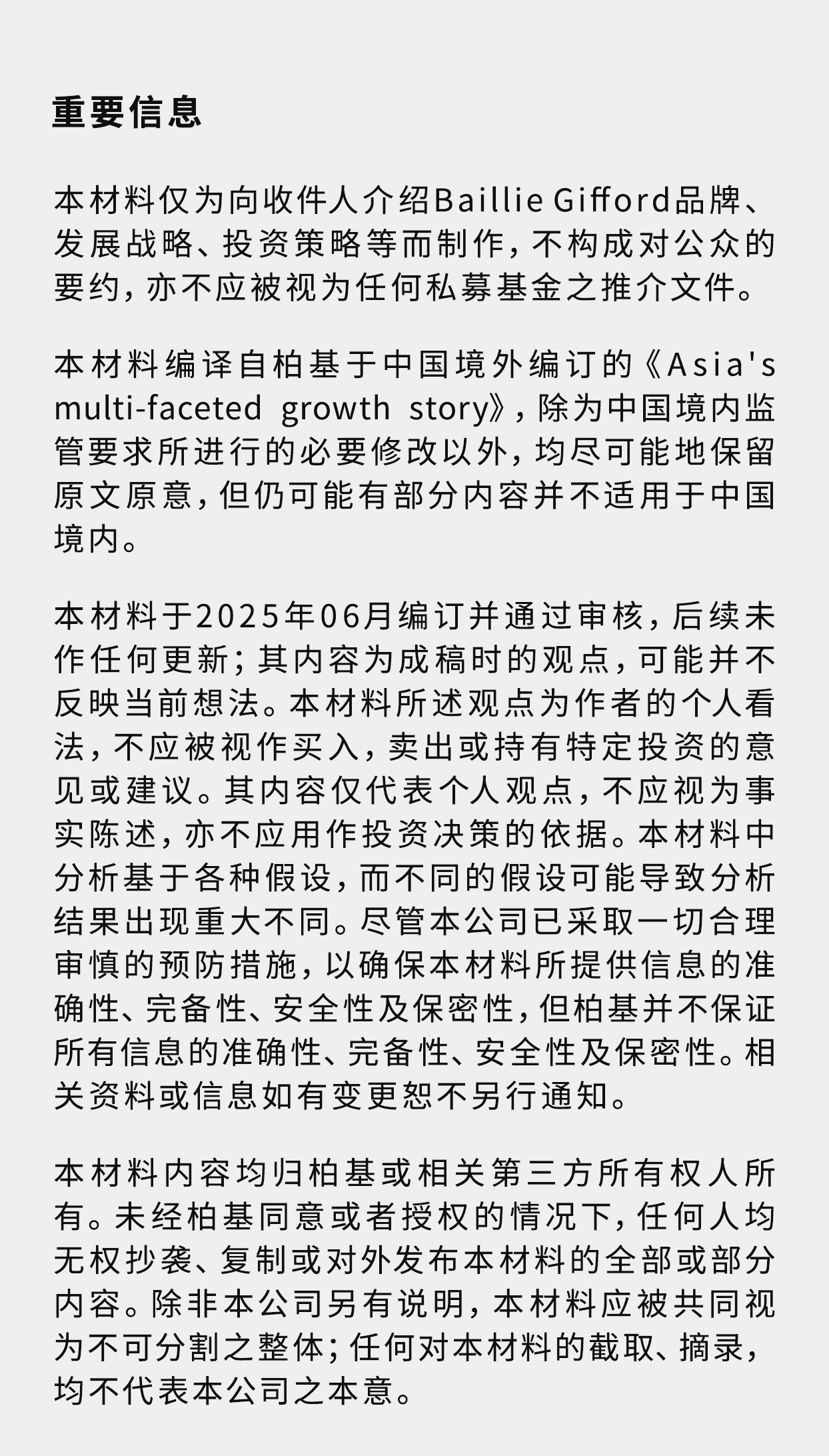 重要信息

本材料仅为向收件人介绍Baillie Gifford品牌、发展战略、投资策略等而制作，不构成对公众的要约，亦不应被视为任何私募基金之推介文件。

本材料编译自柏基于中国境外编订的《Asia's multi-faceted growth story》，除为中国境内监管要求所进行的必要修改以外，均尽可能地保留原文原意，但仍可能有部分内容并不适用于中国境内。

本材料于2025年06月编订并通过审核，后续未作任何更新；其内容为成稿时的观点，可能并不反映当前想法。本材料所述观点为作者的个人看法，不应被视作买入，卖出或持有特定投资的意见或建议。其内容仅代表个人观点，不应视为事实陈述，亦不应用作投资决策的依据。本材料中分析基于各种假设，而不同的假设可能导致分析结果出现重大不同。尽管本公司已采取一切合理审慎的预防措施，以确保本材料所提供信息的准确性、完备性、安全性及保密性，但柏基并不保证所有信息的准确性、完备性、安全性及保密性。相关资料或信息如有变更恕不另行通知。

本材料内容均归柏基或相关第三方所有权人所有。未经柏基同意或者授权的情况下，任何人均无权抄袭、复制或对外发布本材料的全部或部分内容。除非本公司另有说明，本材料应被共同视为不可分割之整体；任何对本材料的截取、摘录，均不代表本公司之本意。